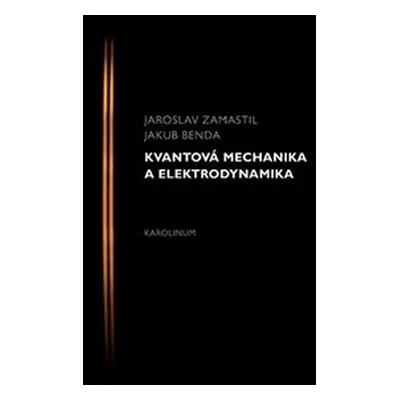 JAROSLAV ZAMASTIL
JAKUB BENDA

KVANTOVÁ MECHANIKA A ELEKTRODYNAMIKA

KAROLINUM